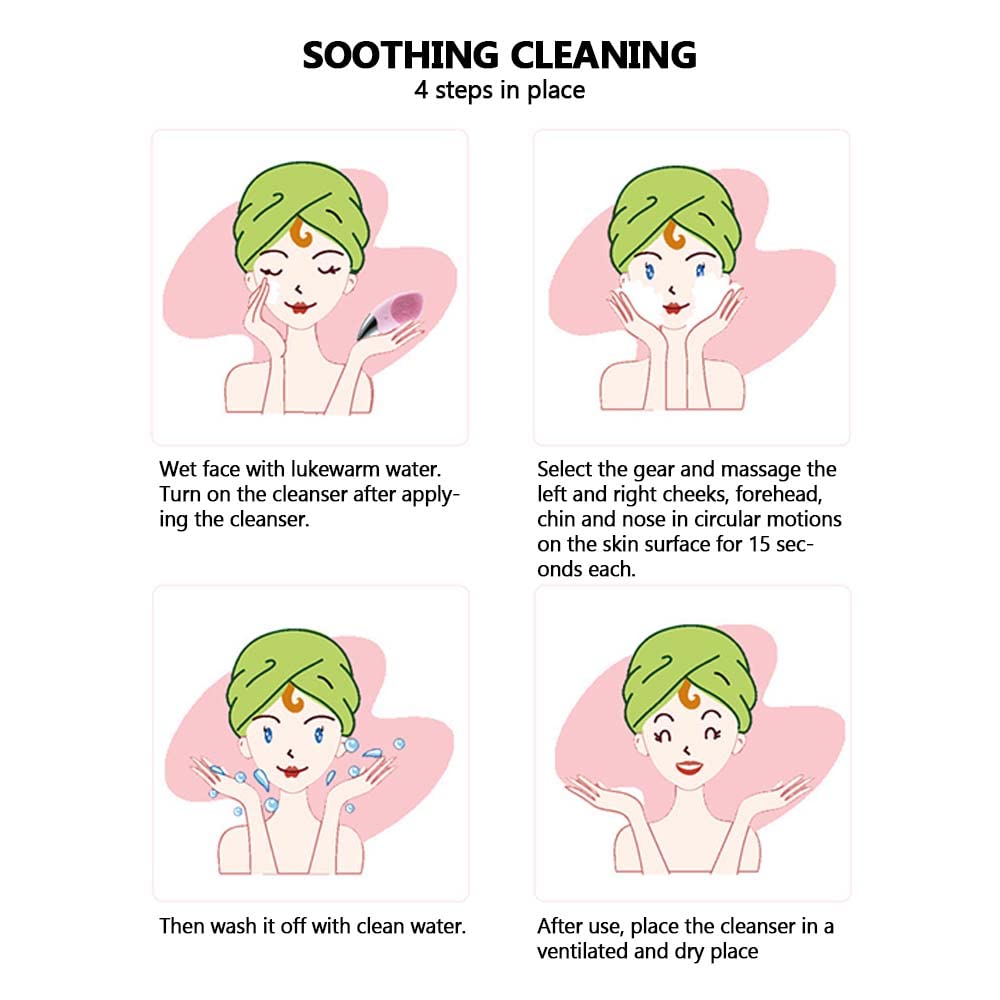 SOOTHING CLEANING
4 steps in place

Wet face with lukewarm water. Turn on the cleanser after applying the cleanser.

Select the gear and massage the left and right cheeks, forehead, chin and nose in circular motions on the skin surface for 15 seconds each.

Then wash it off with clean water.

After use, place the cleanser in a ventilated and dry place